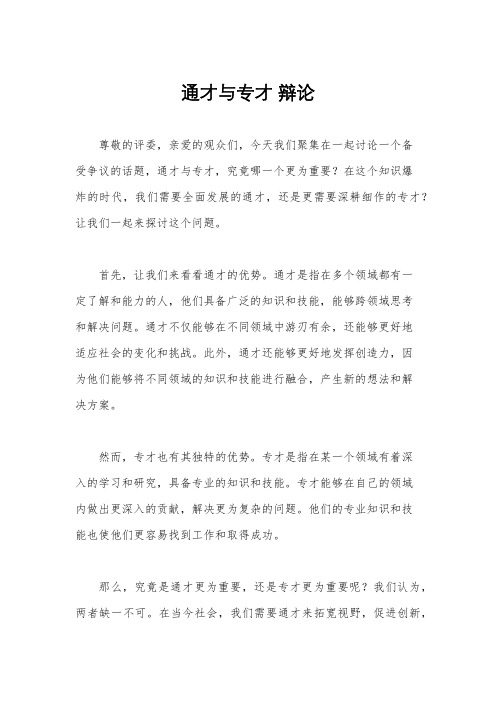 通才与专才 辩论

尊敬的评委，亲爱的观众们，今天我们聚集在一起讨论一个备受争议的话题，通才与专才，究竟哪一个更为重要？在这个知识爆炸的时代，我们需要全面发展的通才，还是更需要深耕细作的专才？让我们一起来探讨这个问题。

首先，让我们来看看通才的优势。通才是指在多个领域都有一定了解和能力的人，他们具备广泛的知识和技能，能够跨领域思考和解决问题。通才不仅能够在不同领域中游刃有余，还能够更好地适应社会的变化和挑战。此外，通才还能够更好地发挥创造力，因为他们能够将不同领域的知识和技能进行融合，产生新的想法和解决方案。

然而，专才也有其独特的优势。专才是指在某一个领域有着深入的学习和研究，具备专业的知识和技能。专才能够在自己的领域内做出更深入的贡献，解决更为复杂的问题。他们的专业知识和技能也使他们更容易找到工作和取得成功。

那么，究竟是通才更为重要，还是专才更为重要呢？我们认为，两者缺一不可。在当今社会，我们需要通才来拓宽视野，促进创新，